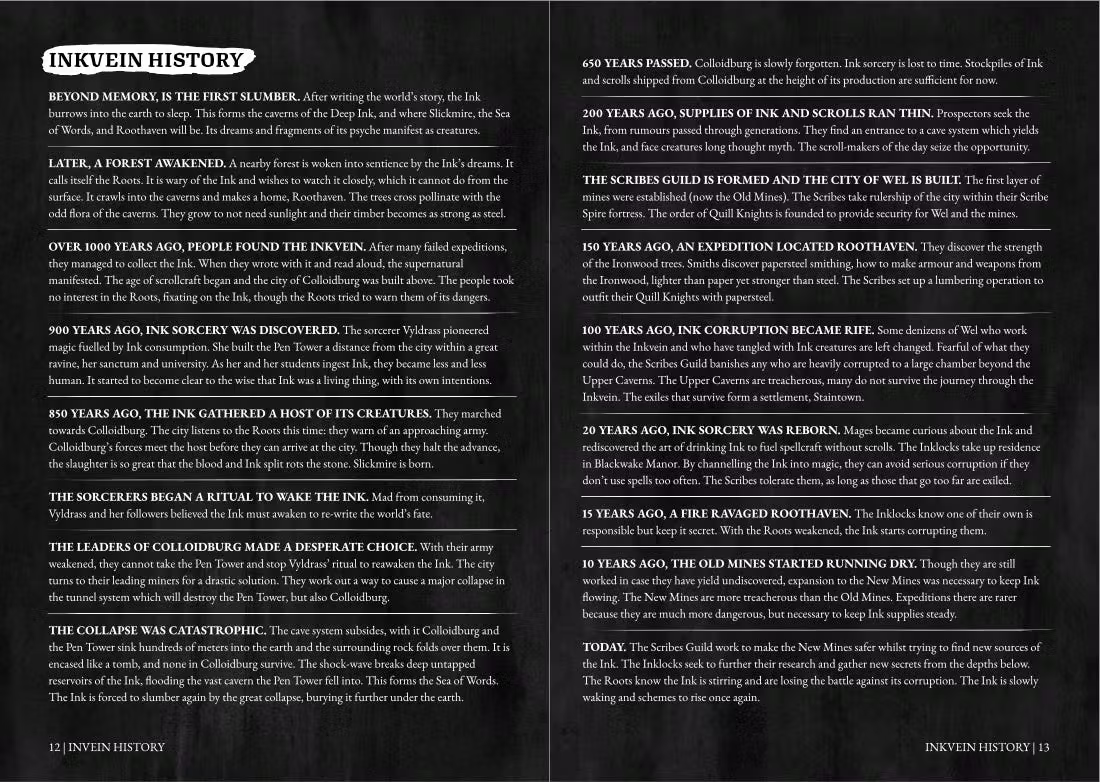 INKVEIN HISTORY

BEYOND MEMORY, IS THE FIRST SLUMBER. After writing the world's story, the Ink burrows into the earth to sleep. This forms the caverns of the Deep Ink, and where Slickmire, the Sea of Words, and Roothaven will be. Its dreams and fragments of its psyche manifest as creatures.

LATER, A FOREST AWAKENED. A nearby forest is woken into sentience by the Ink's dreams. It calls itself the Roots. It is wary of the Ink and wishes to watch it closely, which it cannot do from the surface. It crawls into the caverns and makes a home, Roothaven. The trees cross pollinate with the odd flora of the caverns. They grow to not need sunlight and their timber becomes as strong as steel.

OVER 1000 YEARS AGO, PEOPLE FOUND THE INKVEIN. After many failed expeditions, they managed to collect the Ink. When they wrote with it and read aloud, the supernatural manifested. The age of scrollcraft began and the city of Colloidburg was built above. The people took no interest in the Roots, fixating on the Ink, though the Roots tried to warn them of its dangers.

900 YEARS AGO, INK SORCERY WAS DISCOVERED. The sorcerer Vyldrass pioneered magic fuelled by Ink consumption. She built the Pen Tower a distance from the city within a great ravine, her sanctum and university. As her and her students ingest Ink, they became less and less human. It started to become clear to the wise that Ink was a living thing, with its own intentions.

850 YEARS AGO, THE INK GATHERED A HOST OF ITS CREATURES. They marched towards Colloidburg. The city listens to the Roots this time: they warn of an approaching army. Colloidburg's forces meet the host before they can arrive at the city. Though they halt the advance, the slaughter is so great that the blood and Ink split rots the stone. Slickmire is born.

THE SORCERERS BEGAN A RITUAL TO WAKE THE INK. Mad from consuming it, Vyldrass and her followers believed the Ink must awaken to re-write the world's fate.

THE LEADERS OF COLLOIDBURG MADE A DESPERATE CHOICE. With their army weakened, they cannot take the Pen Tower and stop Vyldrass' ritual to reawaken the Ink. The city turns to their leading miners for a drastic solution. They work out a way to cause a major collapse in the tunnel system which will destroy the Pen Tower, but also Colloidburg.

THE COLLAPSE WAS CATASTROPHIC. The cave system subsides, with it Colloidburg and the Pen Tower sink hundreds of meters into the earth and the surrounding rock folds over them. It is encased like a tomb, and none in Colloidburg survive. The shock-wave breaks deep untapped reservoirs of the Ink, flooding the vast cavern the Pen Tower fell into. This forms the Sea of Words. The Ink is forced to slumber again by the great collapse, burying it further under the earth.

12 | INVEIN HISTORY

650 YEARS PASSED. Colloidburg is slowly forgotten. Ink sorcery is lost to time. Stockpiles of Ink and scrolls shipped from Colloidburg at the height of its production are sufficient for now.

200 YEARS AGO, SUPPLIES OF INK AND SCROLLS RAN THIN. Prospectors seek the Ink, from rumours passed through generations. They find an entrance to a cave system which yields the Ink, and face creatures long thought myth. The scroll-makers of the day seize the opportunity.

THE SCRIBES GUILD IS FORMED AND THE CITY OF WEL IS BUILT. The first layer of mines were established (now the Old Mines). The Scribes take rulership of the city within their Scribe Spire fortress. The order of Quill Knights is founded to provide security for Wel and the mines.

150 YEARS AGO, AN EXPEDITION LOCATED ROOTHAVEN. They discover the strength of the Ironwood trees. Smiths discover papersteel smithing, how to make armour and weapons from the Ironwood, lighter than paper yet stronger than steel. The Scribes set up a lumbering operation to outfit their Quill Knights with papersteel.

100 YEARS AGO, INK CORRUPTION BECAME RIFE. Some denizens of Wel who work within the Inkvein and who have tangled with Ink creatures are left changed. Fearful of what they could do, the Scribes Guild banishes any who are heavily corrupted to a large chamber beyond the Upper Caverns. The Upper Caverns are treacherous, many do not survive the journey through the Inkvein. The exiles that survive form a settlement, Staintown.

20 YEARS AGO, INK SORCERY WAS REBORN. Mages became curious about the Ink and rediscovered the art of drinking Ink to fuel spellcraft without scrolls. The Inklocks take up residence in Blackwake Manor. By channelling the Ink into magic, they can avoid serious corruption if they don't use spells too often. The Scribes tolerate them, as long as those that go too far are exiled.

15 YEARS AGO, A FIRE RAVAGED ROOTHAVEN. The Inklocks know one of their own is responsible but keep it secret. With the Roots weakened, the Ink starts corrupting them.

10 YEARS AGO, THE OLD MINES STARTED RUNNING DRY. Though they are still worked in case they have yield undiscovered, expansion to the New Mines was necessary to keep Ink flowing. The New Mines are more treacherous than the Old Mines. Expeditions there are rarer because they are much more dangerous, but necessary to keep Ink supplies steady.

TODAY. The Scribes Guild work to make the New Mines safer whilst trying to find new sources of the Ink. The Inklocks seek to further their research and gather new secrets from the depths below. The Roots know the Ink is stirring and are losing the battle against its corruption. The Ink is slowly waking and schemes to rise once again.

INKVEIN HISTORY | 13